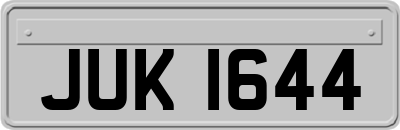 JUK 1644